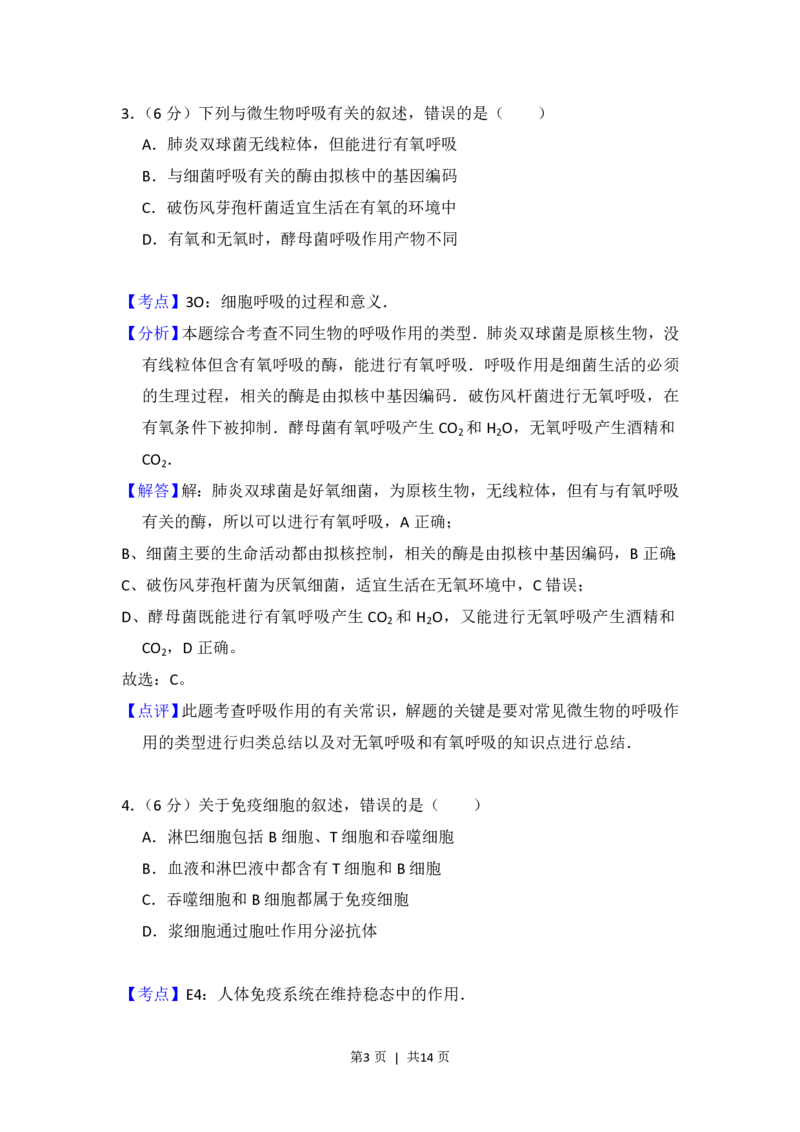 3.（6 分）下列与微生物呼吸有关的叙述，错误的是（　　）

A．肺炎双球菌无线粒体，但能进行有氧呼吸

B．与细菌呼吸有关的酶由拟核中的基因编码

C．破伤风芽孢杆菌适宜生活在有氧的环境中

D．有氧和无氧时，酵母菌呼吸作用产物不同

【考点】3O：细胞呼吸的过程和意义．

【分析】本题综合考查不同生物的呼吸作用的类型．肺炎双球菌是原核生物，没有线粒体但含有氧呼吸的酶，能进行有氧呼吸．呼吸作用是细菌生活的必须的生理过程，相关的酶是由拟核中基因编码．破伤风杆菌进行无氧呼吸，在有氧条件下被抑制．酵母菌有氧呼吸产生 $CO_2$ 和 $H_2O$，无氧呼吸产生酒精和 $CO_2$．

【解答】解：肺炎双球菌是好氧细菌，为原核生物，无线粒体，但有与有氧呼吸有关的酶，所以可以进行有氧呼吸，A 正确；

B、细菌主要的生命活动都由拟核控制，相关的酶是由拟核中基因编码，B 正确；

C、破伤风芽孢杆菌为厌氧细菌，适宜生活在无氧环境中，C 错误；

D、酵母菌既能进行有氧呼吸产生 $CO_2$ 和 $H_2O$，又能进行无氧呼吸产生酒精和 $CO_2$，D 正确。

故选：C。

【点评】此题考查呼吸作用的有关常识，解题的关键是要对常见微生物的呼吸作用的类型进行归类总结以及对无氧呼吸和有氧呼吸的知识点进行总结．

4.（6 分）关于免疫细胞的叙述，错误的是（　　）

A．淋巴细胞包括 B 细胞、T 细胞和吞噬细胞

B．血液和淋巴液中都含有 T 细胞和 B 细胞

C．吞噬细胞和 B 细胞都属于免疫细胞

D．浆细胞通过胞吐作用分泌抗体

【考点】E4：人体免疫系统在维持稳态中的作用．

第3 页 ｜ 共14 页